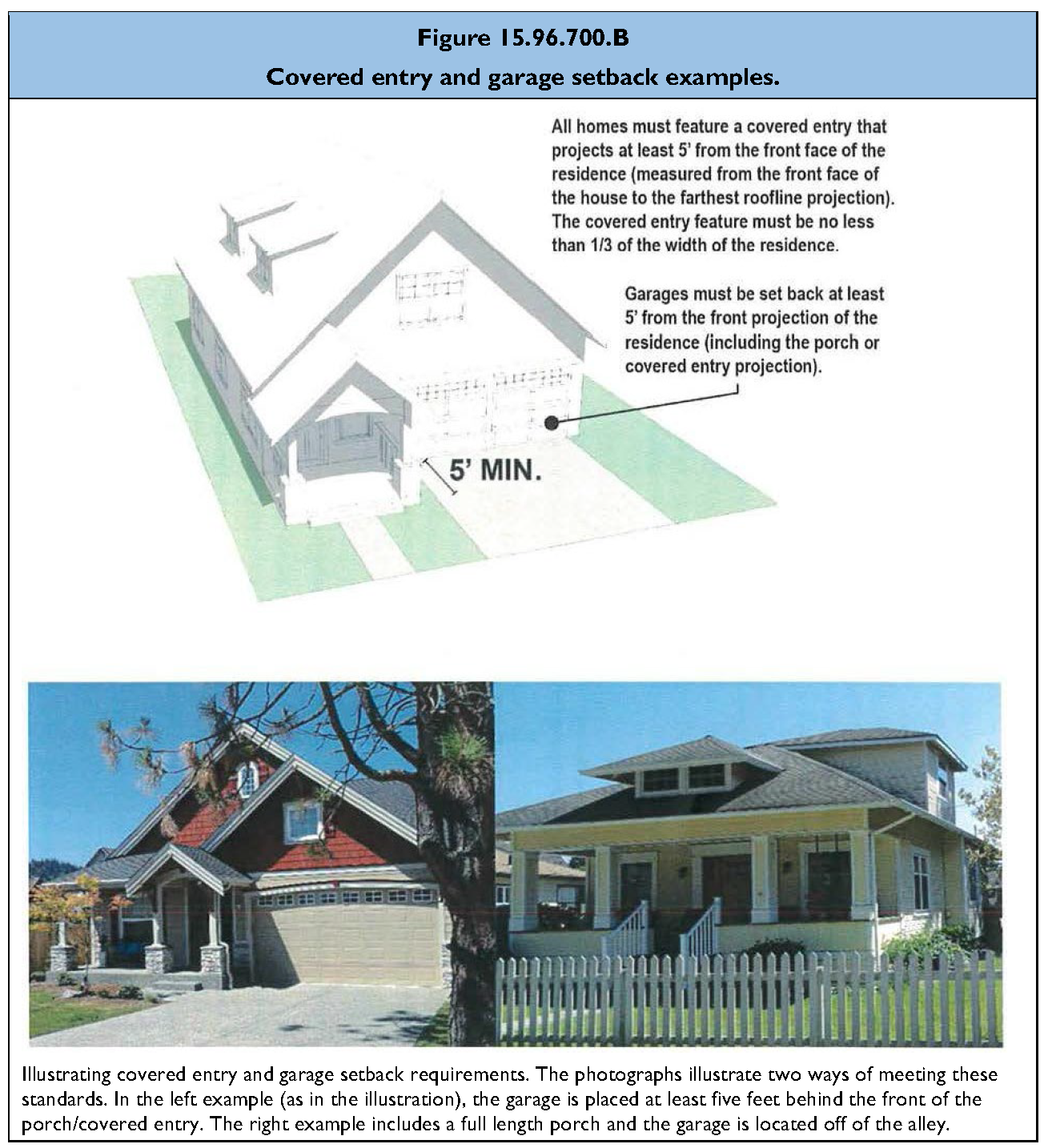 Figure 15.96.700.B
Covered entry and garage setback examples.

All homes must feature a covered entry that projects at least 5' from the front face of the residence (measured from the front face of the house to the farthest roofline projection). The covered entry feature must be no less than 1/3 of the width of the residence.

Garages must be set back at least 5' from the front projection of the residence (including the porch or covered entry projection).

5' MIN.

Illustrating covered entry and garage setback requirements. The photographs illustrate two ways of meeting these standards. In the left example (as in the illustration), the garage is placed at least five feet behind the front of the porch/covered entry. The right example includes a full length porch and the garage is located off of the alley.